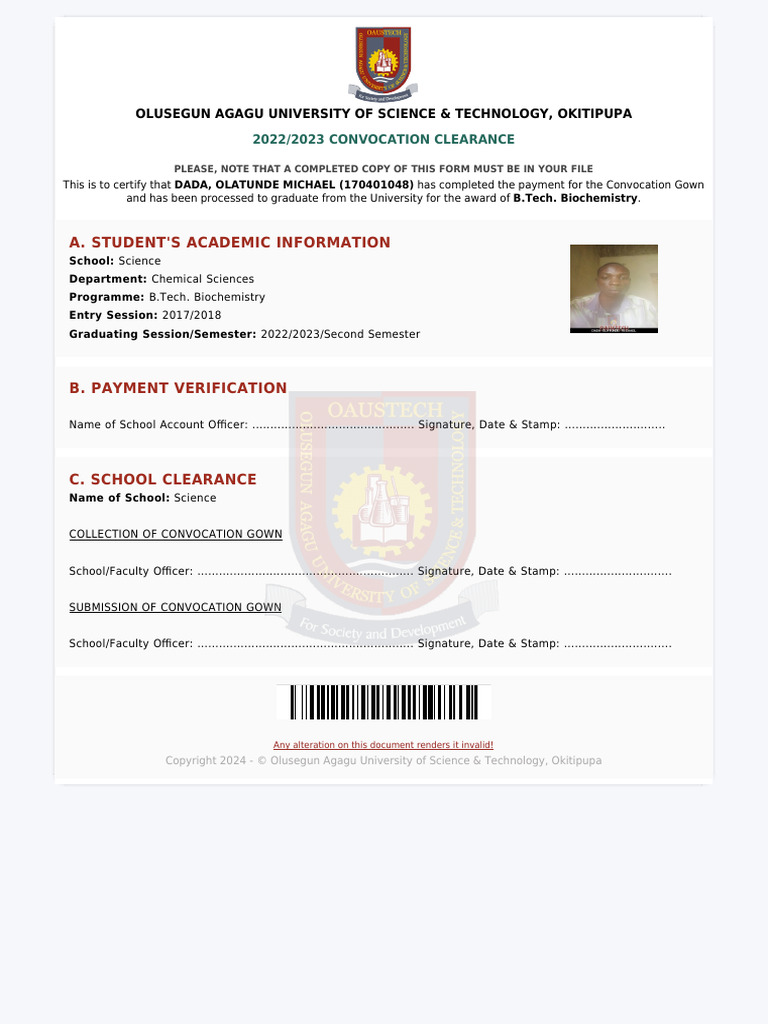 OAUSTECH

OLUSEGUN AGAGU UNIVERSITY OF SCIENCE & TECHNOLOGY, OKITIPUPA

2022/2023 CONVOCATION CLEARANCE

PLEASE, NOTE THAT A COMPLETED COPY OF THIS FORM MUST BE IN YOUR FILE

This is to certify that DADA, OLATUNDE MICHAEL (170401048) has completed the payment for the Convocation Gown and has been processed to graduate from the University for the award of B.Tech. Biochemistry.

A. STUDENT'S ACADEMIC INFORMATION

School: Science
Department: Chemical Sciences
Programme: B.Tech. Biochemistry
Entry Session: 2017/2018
Graduating Session/Semester: 2022/2023/Second Semester

B. PAYMENT VERIFICATION

Name of School Account Officer: ............................................ Signature, Date & Stamp: ...........................

C. SCHOOL CLEARANCE

Name of School: Science

COLLECTION OF CONVOCATION GOWN

School/Faculty Officer: .......................................................... Signature, Date & Stamp: .............................

SUBMISSION OF CONVOCATION GOWN

School/Faculty Officer: .......................................................... Signature, Date & Stamp: .............................

OAUSTECH
OLUSEGUN AGAGU UNIVERSITY OF SCIENCE & TECHNOLOGY
For Society and Development

Any alteration on this document renders it invalid!

Copyright 2024 - © Olusegun Agagu University of Science & Technology, Okitipupa